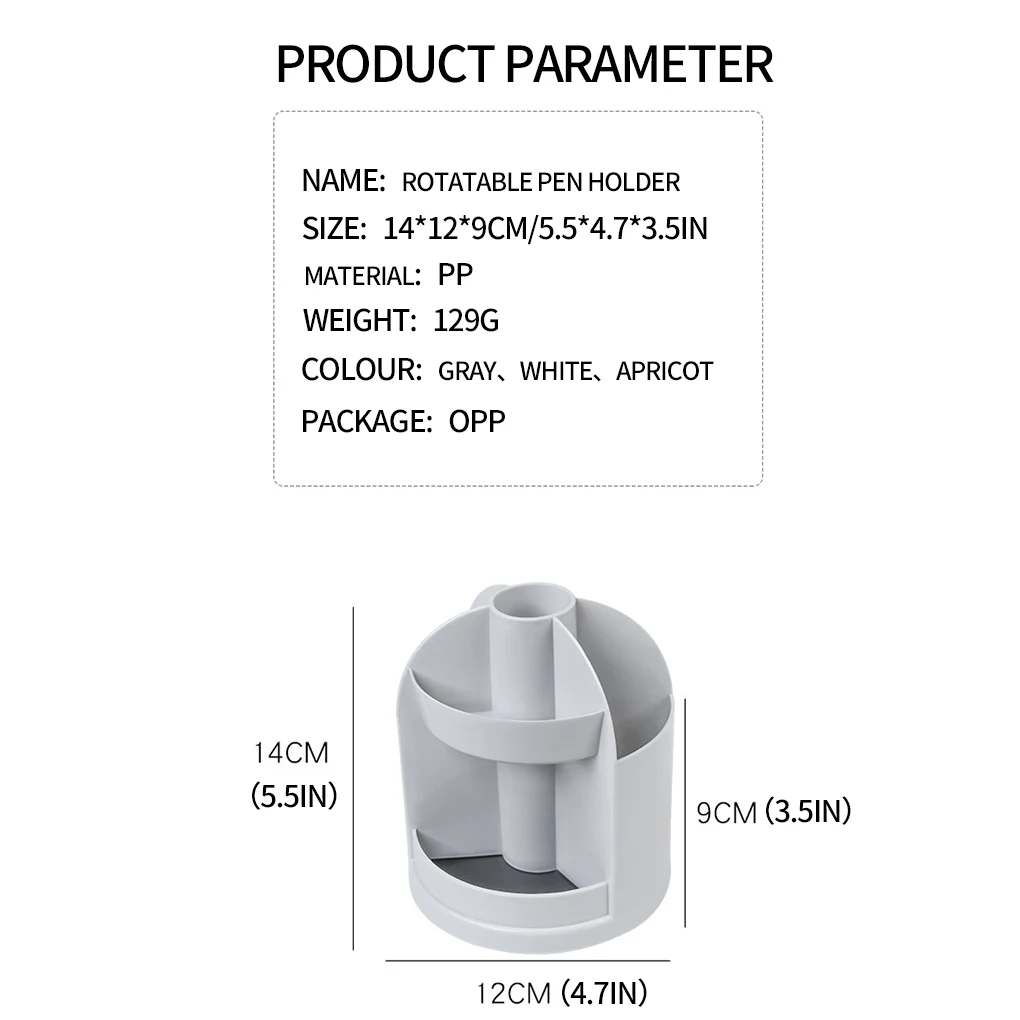 PRODUCT PARAMETER

NAME: ROTATABLE PEN HOLDER
SIZE: 14*12*9CM/5.5*4.7*3.5IN
MATERIAL: PP
WEIGHT: 129G
COLOUR: GRAY、WHITE、APRICOT
PACKAGE: OPP

14CM
(5.5IN)

9CM (3.5IN)

12CM (4.7IN)